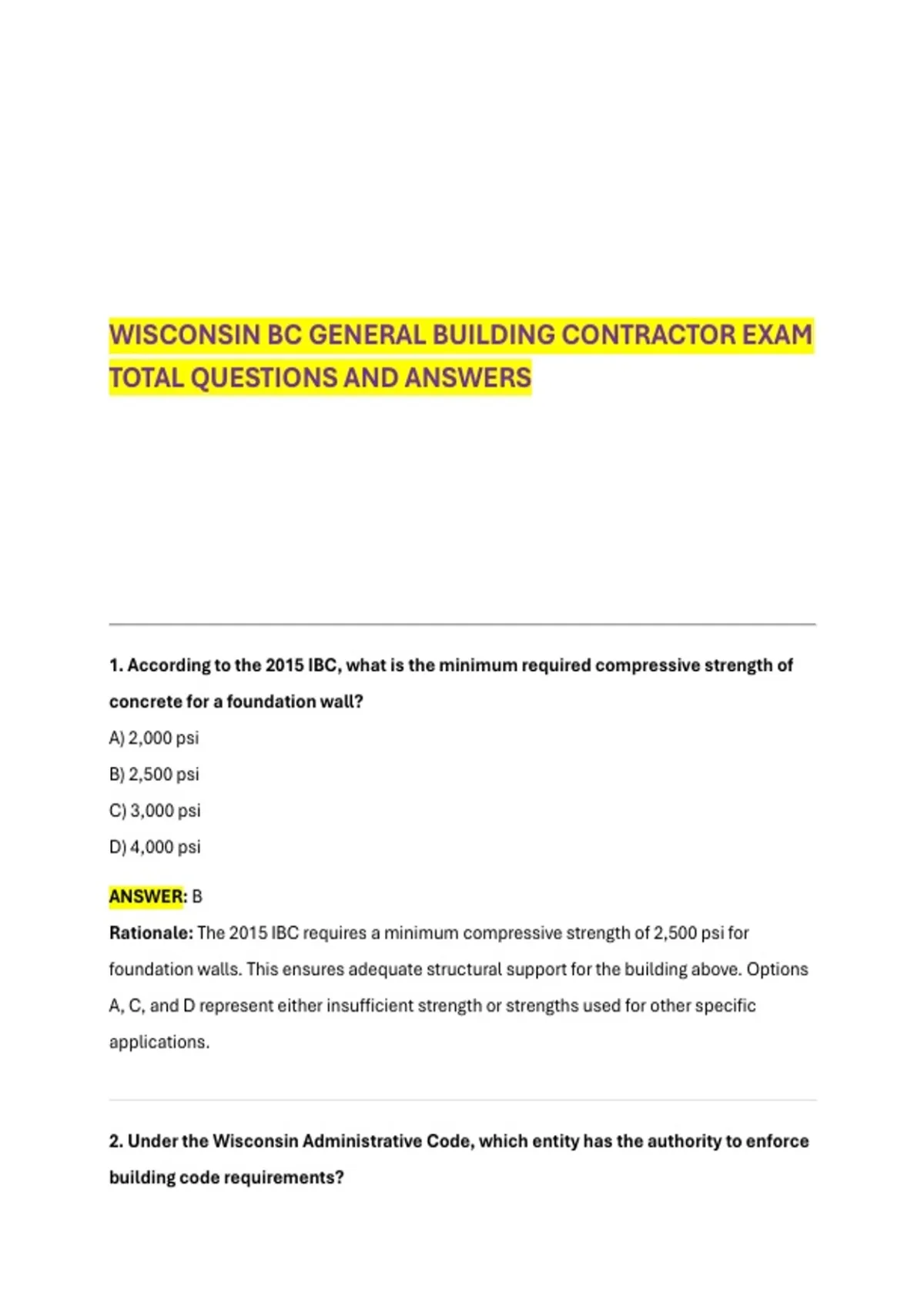 WISCONSIN BC GENERAL BUILDING CONTRACTOR EXAM TOTAL QUESTIONS AND ANSWERS

1. According to the 2015 IBC, what is the minimum required compressive strength of concrete for a foundation wall?

A) 2,000 psi

B) 2,500 psi

C) 3,000 psi

D) 4,000 psi

ANSWER: B

Rationale: The 2015 IBC requires a minimum compressive strength of 2,500 psi for foundation walls. This ensures adequate structural support for the building above. Options A, C, and D represent either insufficient strength or strengths used for other specific applications.

2. Under the Wisconsin Administrative Code, which entity has the authority to enforce building code requirements?